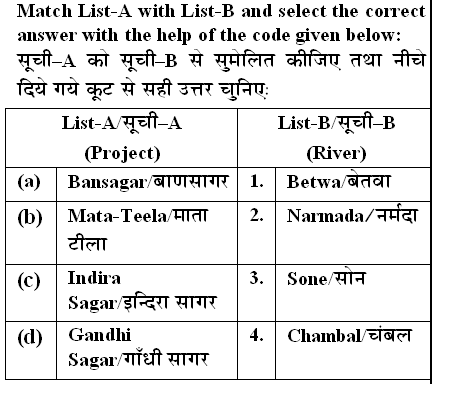 Match List-A with List-B and select the correct answer with the help of the code given below:
सूची–A को सूची–B से सुमेलित कीजिए तथा नीचे दिये गये कूट से सही उत्तर चुनिए:

| List-A/सूची–A (Project) | | List-B/सूची–B (River) | |
|---|---|---|---|
| (a) | Bansagar/बाणसागर | 1. | Betwa/बेतवा |
| (b) | Mata-Teela/माता टीला | 2. | Narmada/नर्मदा |
| (c) | Indira Sagar/इन्दिरा सागर | 3. | Sone/सोन |
| (d) | Gandhi Sagar/गाँधी सागर | 4. | Chambal/चंबल |